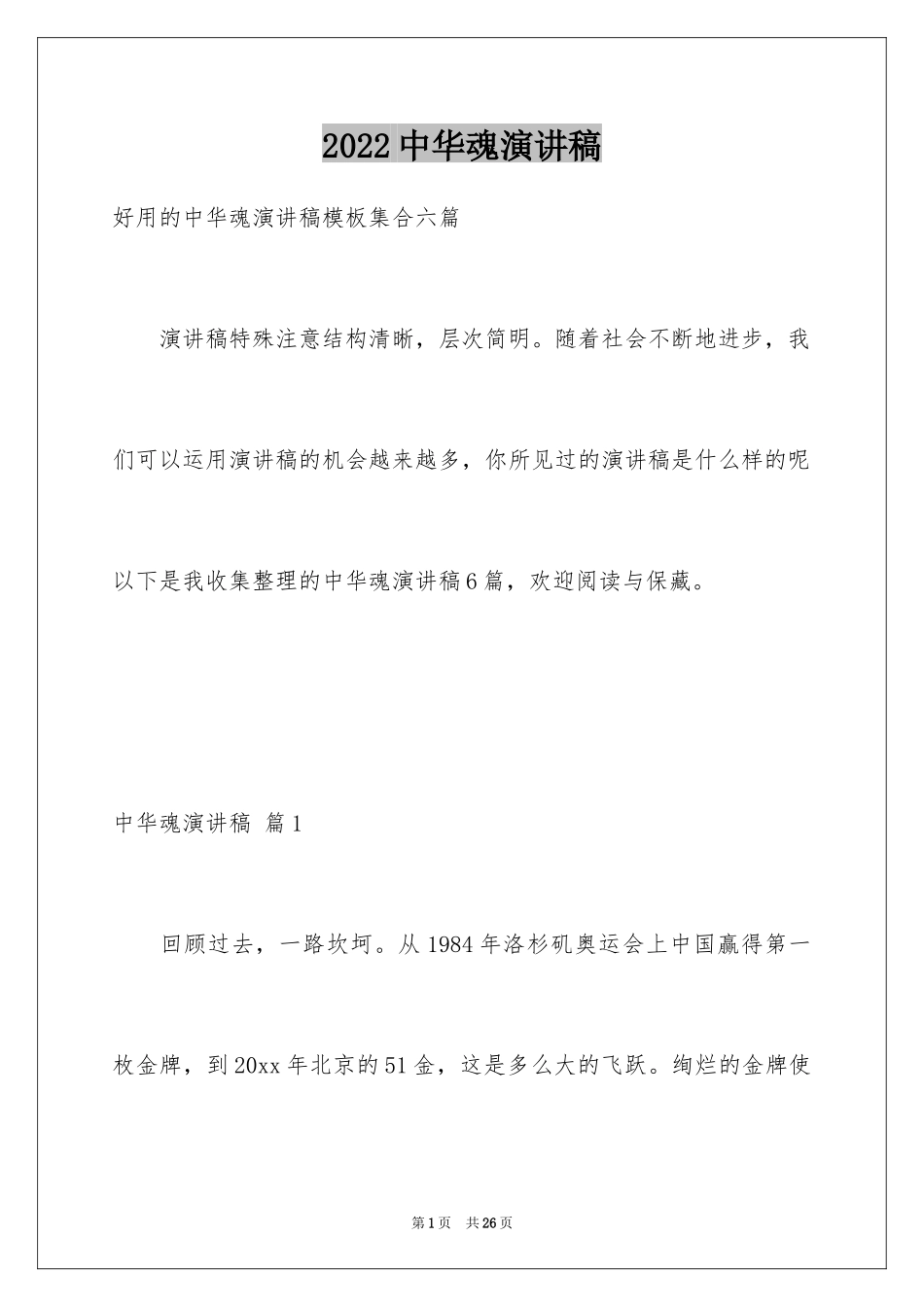 2022中华魂演讲稿

好用的中华魂演讲稿模板集合六篇

演讲稿特殊注意结构清晰，层次简明。随着社会不断地进步，我们可以运用演讲稿的机会越来越多，你所见过的演讲稿是什么样的呢以下是我收集整理的中华魂演讲稿6篇，欢迎阅读与保藏。

中华魂演讲稿 篇1

回顾过去，一路坎坷。从1984年洛杉矶奥运会上中国赢得第一枚金牌，到20xx年北京的51金，这是多么大的飞跃。绚烂的金牌使

第1页 共26页